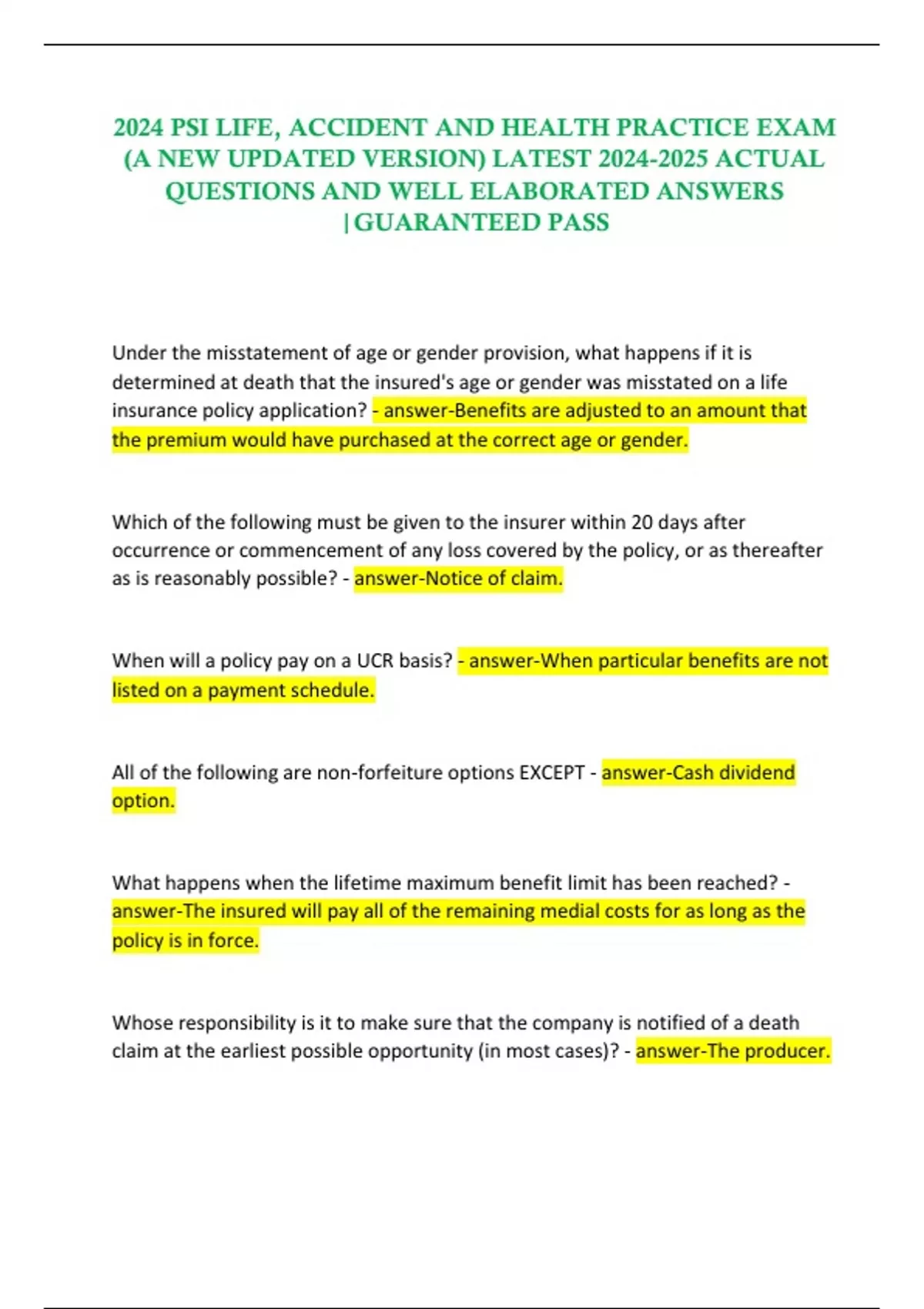 2024 PSI LIFE, ACCIDENT AND HEALTH PRACTICE EXAM (A NEW UPDATED VERSION) LATEST 2024-2025 ACTUAL QUESTIONS AND WELL ELABORATED ANSWERS |GUARANTEED PASS

Under the misstatement of age or gender provision, what happens if it is determined at death that the insured's age or gender was misstated on a life insurance policy application? - answer-Benefits are adjusted to an amount that the premium would have purchased at the correct age or gender.

Which of the following must be given to the insurer within 20 days after occurrence or commencement of any loss covered by the policy, or as thereafter as is reasonably possible? - answer-Notice of claim.

When will a policy pay on a UCR basis? - answer-When particular benefits are not listed on a payment schedule.

All of the following are non-forfeiture options EXCEPT - answer-Cash dividend option.

What happens when the lifetime maximum benefit limit has been reached? - answer-The insured will pay all of the remaining medial costs for as long as the policy is in force.

Whose responsibility is it to make sure that the company is notified of a death claim at the earliest possible opportunity (in most cases)? - answer-The producer.